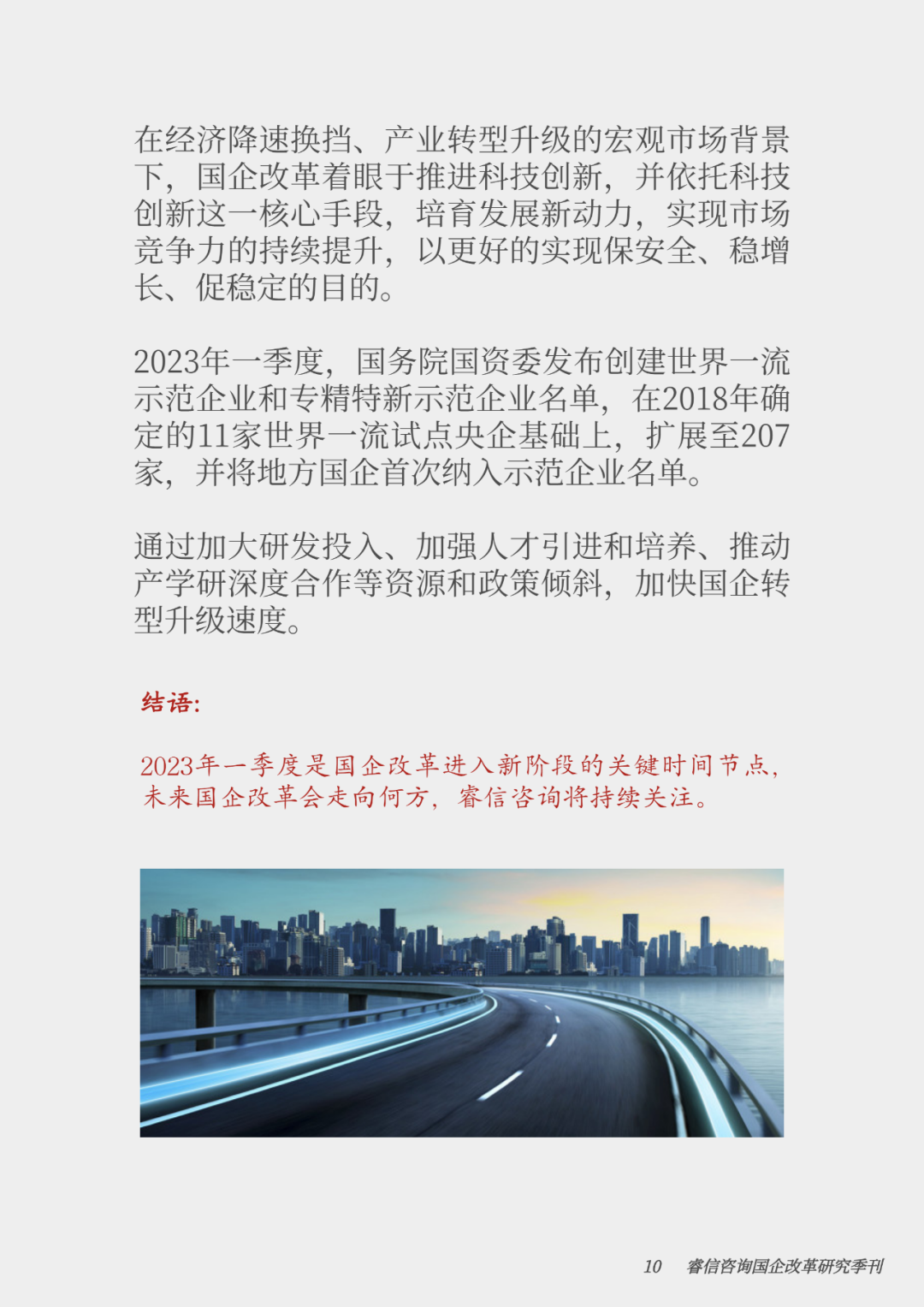 在经济降速换挡、产业转型升级的宏观市场背景下，国企改革着眼于推进科技创新，并依托科技创新这一核心手段，培育发展新动力，实现市场竞争力的持续提升，以更好的实现保安全、稳增长、促稳定的目的。

2023年一季度，国务院国资委发布创建世界一流示范企业和专精特新示范企业名单，在2018年确定的11家世界一流试点央企基础上，扩展至207家，并将地方国企首次纳入示范企业名单。

通过加大研发投入、加强人才引进和培养、推动产学研深度合作等资源和政策倾斜，加快国企转型升级速度。

结语:

2023年一季度是国企改革进入新阶段的关键时间节点，未来国企改革会走向何方，睿信咨询将持续关注。

10 睿信咨询国企改革研究季刊